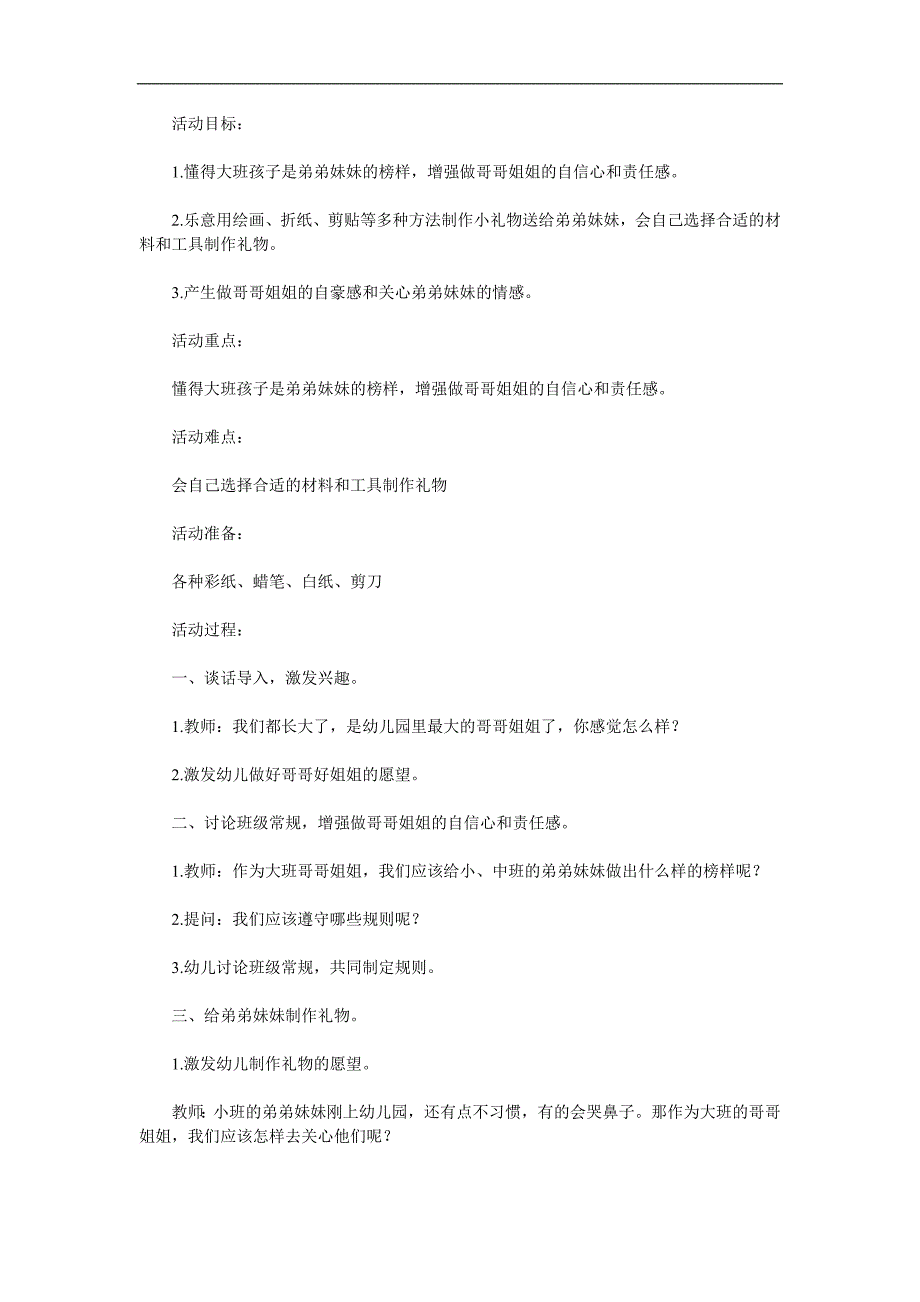 活动目标：

1.懂得大班孩子是弟弟妹妹的榜样，增强做哥哥姐姐的自信心和责任感。

2.乐意用绘画、折纸、剪贴等多种方法制作小礼物送给弟弟妹妹，会自己选择合适的材料和工具制作礼物。

3.产生做哥哥姐姐的自豪感和关心弟弟妹妹的情感。

活动重点：

懂得大班孩子是弟弟妹妹的榜样，增强做哥哥姐姐的自信心和责任感。

活动难点：

会自己选择合适的材料和工具制作礼物

活动准备：

各种彩纸、蜡笔、白纸、剪刀

活动过程：

一、谈话导入，激发兴趣。

1.教师：我们都长大了，是幼儿园里最大的哥哥姐姐了，你感觉怎么样？

2.激发幼儿做好哥哥好姐姐的愿望。

二、讨论班级常规，增强做哥哥姐姐的自信心和责任感。

1.教师：作为大班哥哥姐姐，我们应该给小、中班的弟弟妹妹做出什么样的榜样呢？

2.提问：我们应该遵守哪些规则呢？

3.幼儿讨论班级常规，共同制定规则。

三、给弟弟妹妹制作礼物。

1.激发幼儿制作礼物的愿望。

教师:小班的弟弟妹妹刚上幼儿园，还有点不习惯，有的会哭鼻子。那作为大班的哥哥姐姐，我们应该怎样去关心他们呢？